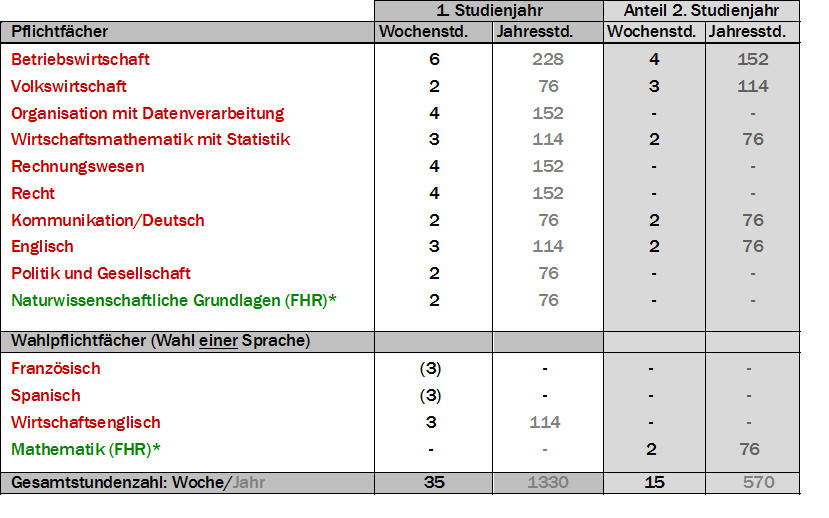 |  | 1. Studienjahr |  | Anteil 2. Studienjahr |  |
|---|---|---|---|---|
| Pflichtfächer | Wochenstd. | Jahresstd. | Wochenstd. | Jahresstd. |
| Betriebswirtschaft | 6 | 228 | 4 | 152 |
| Volkswirtschaft | 2 | 76 | 3 | 114 |
| Organisation mit Datenverarbeitung | 4 | 152 | - | - |
| Wirtschaftsmathematik mit Statistik | 3 | 114 | 2 | 76 |
| Rechnungswesen | 4 | 152 | - | - |
| Recht | 4 | 152 | - | - |
| Kommunikation/Deutsch | 2 | 76 | 2 | 76 |
| Englisch | 3 | 114 | 2 | 76 |
| Politik und Gesellschaft | 2 | 76 | - | - |
| Naturwissenschaftliche Grundlagen (FHR)* | 2 | 76 | - | - |
| Wahlpflichtfächer (Wahl einer Sprache) |  |  |  |  |
| Französisch | (3) | - | - | - |
| Spanisch | (3) | - | - | - |
| Wirtschaftsenglisch | 3 | 114 | - | - |
| Mathematik (FHR)* | - | - | 2 | 76 |
| Gesamtstundenzahl: Woche/Jahr | 35 | 1330 | 15 | 570 |